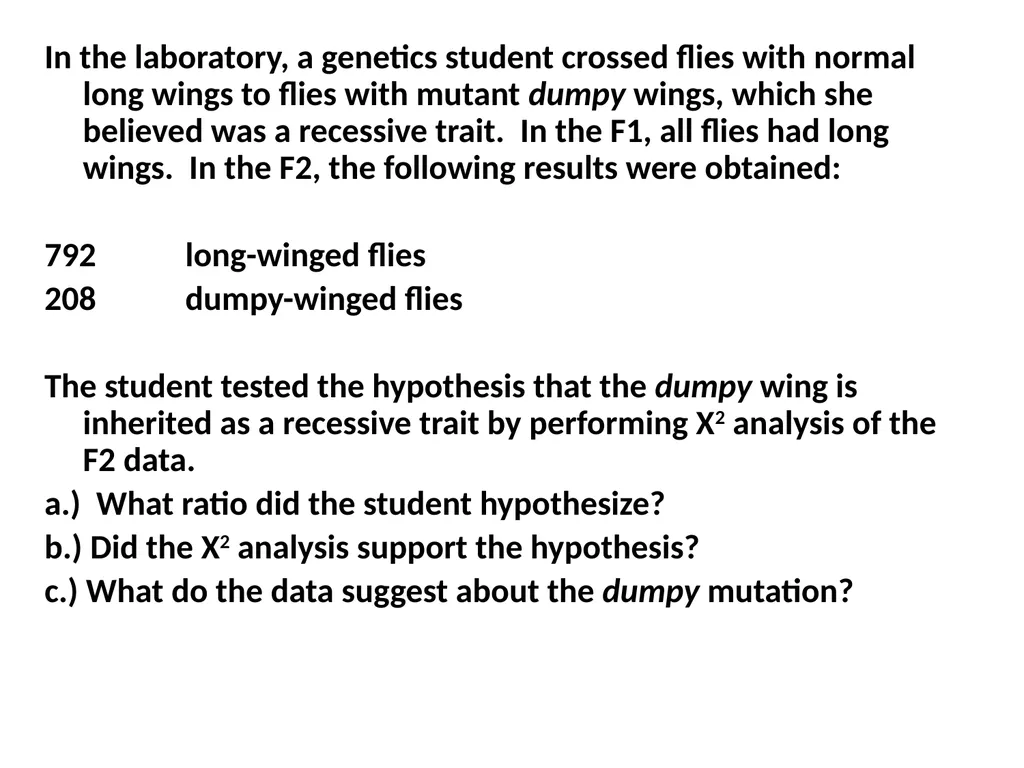 In the laboratory, a genetics student crossed flies with normal long wings to flies with mutant dumpy wings, which she believed was a recessive trait.  In the F1, all flies had long wings.  In the F2, the following results were obtained:

792 long-winged flies
208 dumpy-winged flies

The student tested the hypothesis that the dumpy wing is inherited as a recessive trait by performing $X^2$ analysis of the F2 data.

a.)  What ratio did the student hypothesize?

b.) Did the $X^2$ analysis support the hypothesis?

c.) What do the data suggest about the dumpy mutation?